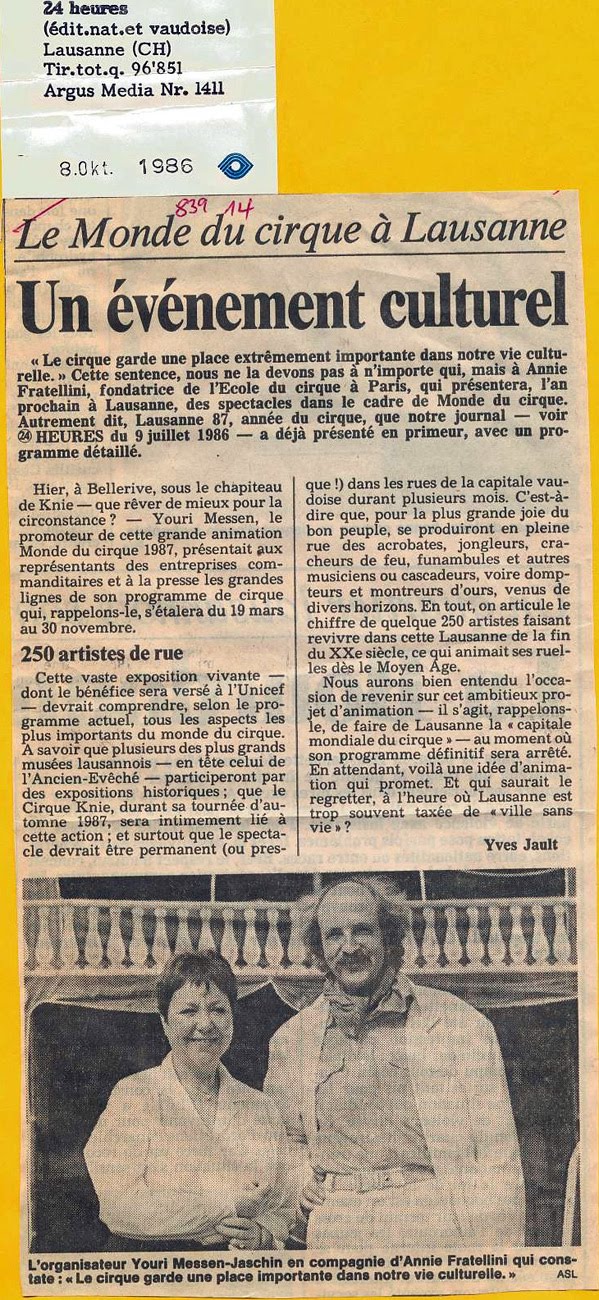 24 heures
(édit.nat.et vaudoise)
Lausanne (CH)
Tir.tot.q. 96'851
Argus Media Nr. 1411

8.Okt. 1986

839 14

Le Monde du cirque à Lausanne

Un événement culturel

« Le cirque garde une place extrêmement importante dans notre vie culturelle. » Cette sentence, nous ne la devons pas à n'importe qui, mais à Annie Fratellini, fondatrice de l'Ecole du cirque à Paris, qui présentera, l'an prochain à Lausanne, des spectacles dans le cadre de Monde du cirque. Autrement dit, Lausanne 87, année du cirque, que notre journal — voir ㉔ HEURES du 9 juillet 1986 — a déjà présenté en primeur, avec un programme détaillé.

Hier, à Bellerive, sous le chapiteau de Knie — que rêver de mieux pour la circonstance ? — Youri Messen, le promoteur de cette grande animation Monde du cirque 1987, présentait aux représentants des entreprises commanditaires et à la presse les grandes lignes de son programme de cirque qui, rappelons-le, s'étalera du 19 mars au 30 novembre.

250 artistes de rue

Cette vaste exposition vivante — dont le bénéfice sera versé à l'Unicef — devrait comprendre, selon le programme actuel, tous les aspects les plus importants du monde du cirque. A savoir que plusieurs des plus grands musées lausannois — en tête celui de l'Ancien-Evêché — participeront par des expositions historiques ; que le Cirque Knie, durant sa tournée d'automne 1987, sera intimement lié à cette action ; et surtout que le spectacle devrait être permanent (ou presque !) dans les rues de la capitale vaudoise durant plusieurs mois. C'est-à-dire que, pour la plus grande joie du bon peuple, se produiront en pleine rue des acrobates, jongleurs, cracheurs de feu, funambules et autres musiciens ou cascadeurs, voire dompteurs et montreurs d'ours, venus de divers horizons. En tout, on articule le chiffre de quelque 250 artistes faisant revivre dans cette Lausanne de la fin du XXe siècle, ce qui animait ses ruelles dès le Moyen Age.

Nous aurons bien entendu l'occasion de revenir sur cet ambitieux projet d'animation — il s'agit, rappelons-le, de faire de Lausanne la « capitale mondiale du cirque » — au moment où son programme définitif sera arrêté. En attendant, voilà une idée d'animation qui promet. Et qui saurait le regretter, à l'heure où Lausanne est trop souvent taxée de « ville sans vie » ?

Yves Jault

L'organisateur Youri Messen-Jaschin en compagnie d'Annie Fratellini qui constate : « Le cirque garde une place importante dans notre vie culturelle. » ASL